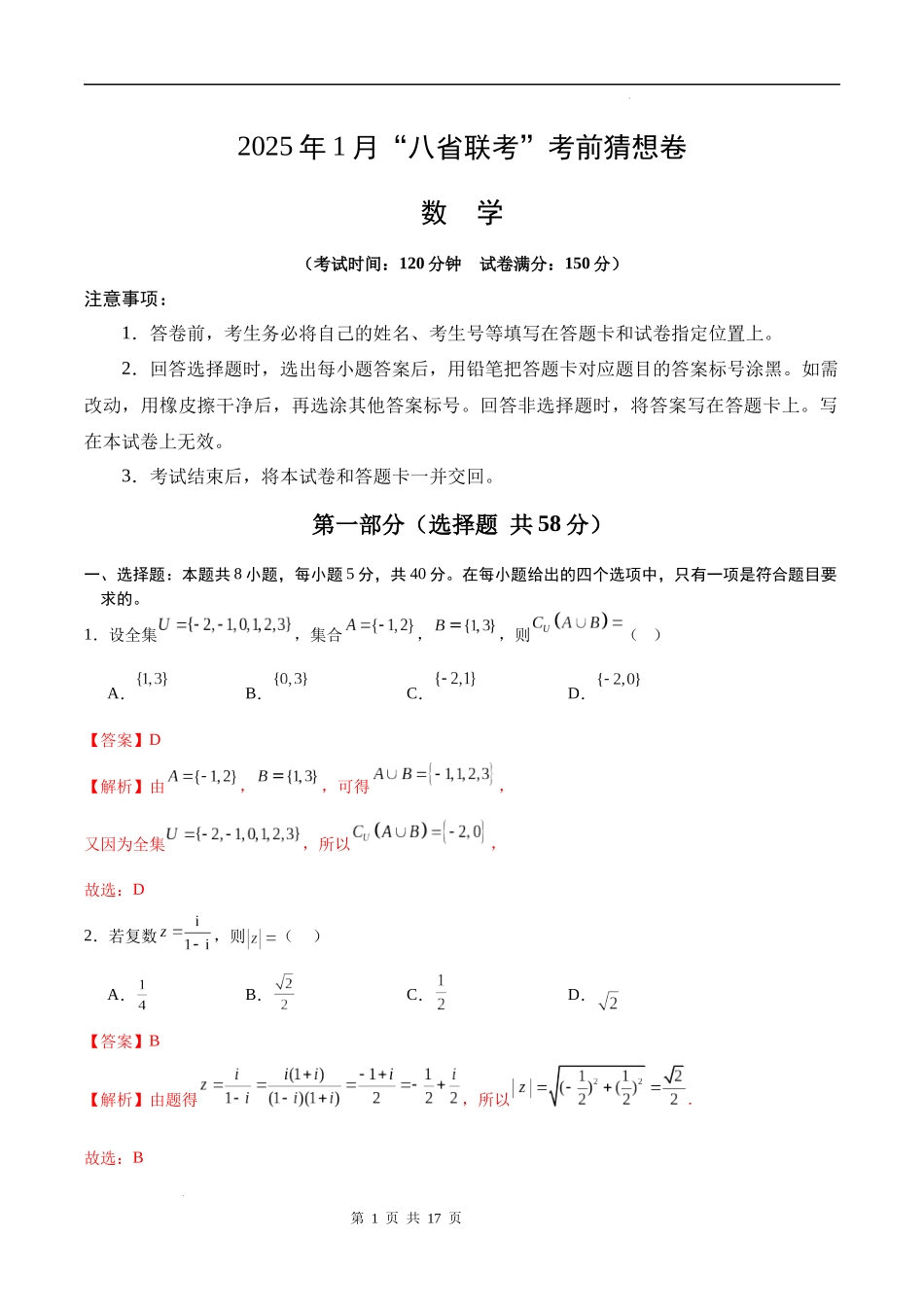 2025 年 1 月“八省联考”考前猜想卷

数 学

（考试时间：120 分钟 试卷满分：150 分）

注意事项：

1．答卷前，考生务必将自己的姓名、考生号等填写在答题卡和试卷指定位置上。

2．回答选择题时，选出每小题答案后，用铅笔把答题卡对应题目的答案标号涂黑。如需改动，用橡皮擦干净后，再选涂其他答案标号。回答非选择题时，将答案写在答题卡上。写在本试卷上无效。

3．考试结束后，将本试卷和答题卡一并交回。

第一部分（选择题 共 58 分）

一、选择题：本题共 8 小题，每小题 5 分，共 40 分。在每小题给出的四个选项中，只有一项是符合题目要求的。

1．设全集 $U=\{-2,-1,0,1,2,3\}$，集合 $A=\{-1,2\}$，$B=\{1,3\}$，则 $C_U(A\cup B)=$（ ）

A．$\{1,3\}$　B．$\{0,3\}$　C．$\{-2,1\}$　D．$\{-2,0\}$

【答案】D

【解析】由 $A=\{-1,2\}$，$B=\{1,3\}$，可得 $A\cup B=\{-1,1,2,3\}$，

又因为全集 $U=\{-2,-1,0,1,2,3\}$，所以 $C_U(A\cup B)=\{-2,0\}$，

故选：D

2．若复数 $z=\frac{i}{1-i}$，则 $|z|=$（ ）

A．$\frac{1}{4}$　B．$\frac{\sqrt{2}}{2}$　C．$\frac{1}{2}$　D．$\sqrt{2}$

【答案】B

【解析】由题得 $z=\frac{i}{1-i}=\frac{i(1+i)}{(1-i)(1+i)}=\frac{-1+i}{2}=-\frac{1}{2}+\frac{i}{2}$，所以 $|z|=\sqrt{(-\frac{1}{2})^2+(\frac{1}{2})^2}=\frac{\sqrt{2}}{2}$.

故选：B

第 1 页 共 17 页